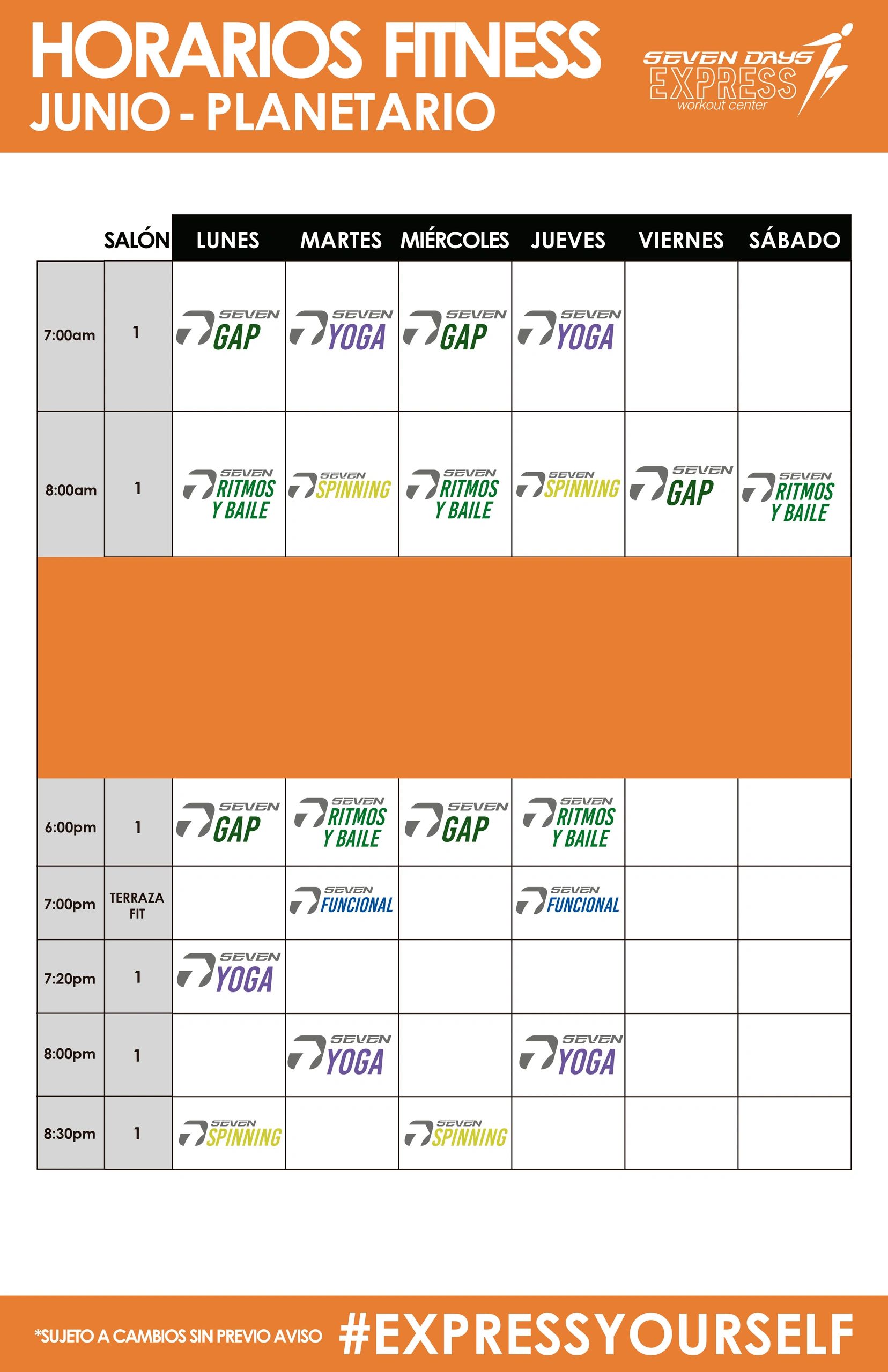 HORARIOS FITNESS
JUNIO - PLANETARIO

SEVEN DAYS EXPRESS workout center

| | SALÓN | LUNES | MARTES | MIÉRCOLES | JUEVES | VIERNES | SÁBADO |
|---|---|---|---|---|---|---|---|
| 7:00am | 1 | SEVEN GAP | SEVEN YOGA | SEVEN GAP | SEVEN YOGA | | |
| 8:00am | 1 | SEVEN RITMOS Y BAILE | SEVEN SPINNING | SEVEN RITMOS Y BAILE | SEVEN SPINNING | SEVEN GAP | SEVEN RITMOS Y BAILE |
| 6:00pm | 1 | SEVEN GAP | SEVEN RITMOS Y BAILE | SEVEN GAP | SEVEN RITMOS Y BAILE | | |
| 7:00pm | TERRAZA FIT | | SEVEN FUNCIONAL | | SEVEN FUNCIONAL | | |
| 7:20pm | 1 | SEVEN YOGA | | | | | |
| 8:00pm | 1 | | SEVEN YOGA | | SEVEN YOGA | | |
| 8:30pm | 1 | SEVEN SPINNING | | SEVEN SPINNING | | | |

*SUJETO A CAMBIOS SIN PREVIO AVISO #EXPRESSYOURSELF